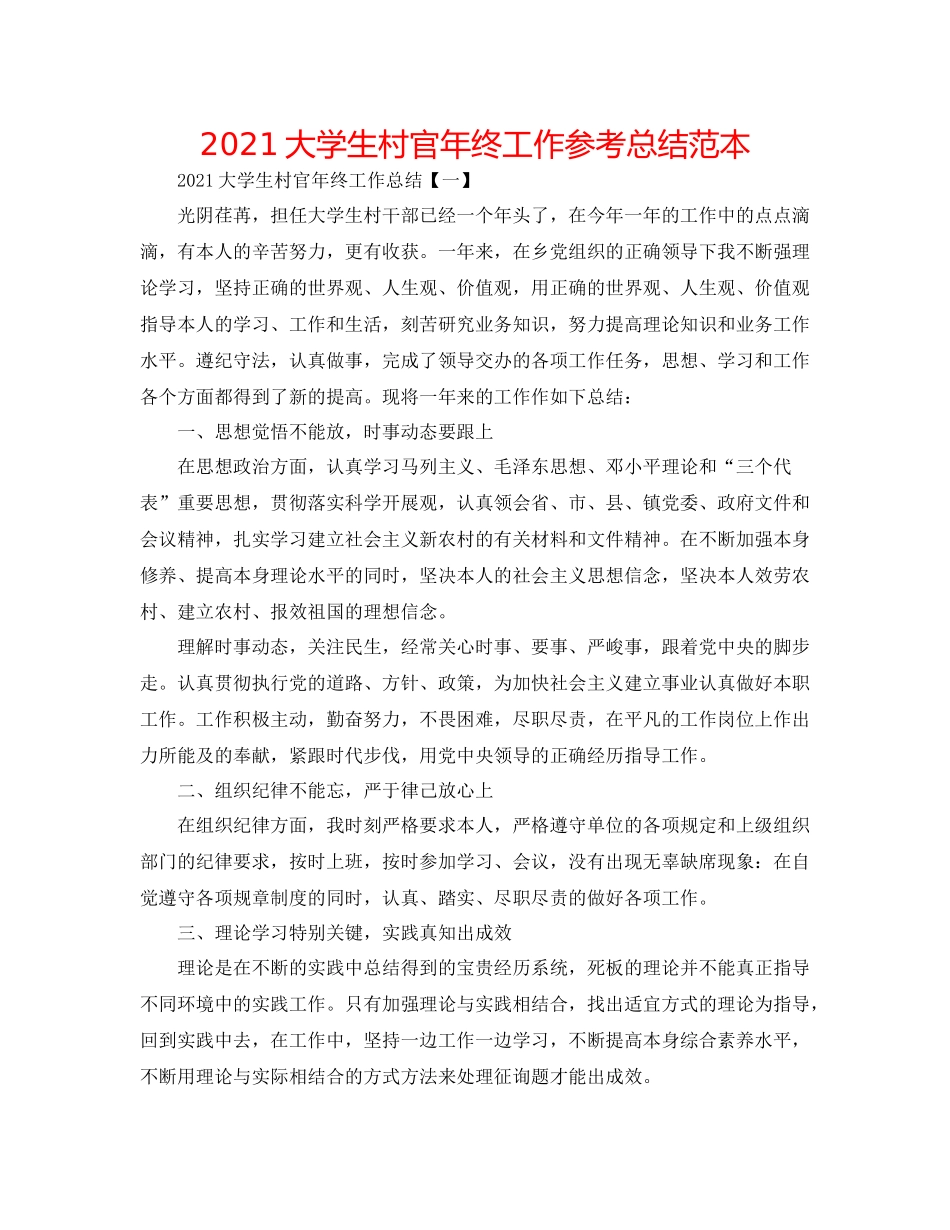 2021大学生村官年终工作参考总结范本

2021大学生村官年终工作总结【一】

光阴荏苒，担任大学生村干部已经一个年头了，在今年一年的工作中的点点滴滴，有本人的辛苦努力，更有收获。一年来，在乡党组织的正确领导下我不断强理论学习，坚持正确的世界观、人生观、价值观，用正确的世界观、人生观、价值观指导本人的学习、工作和生活，刻苦研究业务知识，努力提高理论知识和业务工作水平。遵纪守法，认真做事，完成了领导交办的各项工作任务，思想、学习和工作各个方面都得到了新的提高。现将一年来的工作作如下总结：

一、思想觉悟不能放，时事动态要跟上

在思想政治方面，认真学习马列主义、毛泽东思想、邓小平理论和“三个代表”重要思想，贯彻落实科学开展观，认真领会省、市、县、镇党委、政府文件和会议精神，扎实学习建立社会主义新农村的有关材料和文件精神。在不断加强本身修养、提高本身理论水平的同时，坚决本人的社会主义思想信念，坚决本人效劳农村、建立农村、报效祖国的理想信念。

理解时事动态，关注民生，经常关心时事、要事、严峻事，跟着党中央的脚步走。认真贯彻执行党的道路、方针、政策，为加快社会主义建立事业认真做好本职工作。工作积极主动，勤奋努力，不畏困难，尽职尽责，在平凡的工作岗位上作出力所能及的奉献，紧跟时代步伐，用党中央领导的正确经历指导工作。

二、组织纪律不能忘，严于律己放心上

在组织纪律方面，我时刻严格要求本人，严格遵守单位的各项规定和上级组织部门的纪律要求，按时上班，按时参加学习、会议，没有出现无辜缺席现象：在自觉遵守各项规章制度的同时，认真、踏实、尽职尽责的做好各项工作。

三、理论学习特别关键，实践真知出成效

理论是在不断的实践中总结得到的宝贵经历系统，死板的理论并不能真正指导不同环境中的实践工作。只有加强理论与实践相结合，找出适宜方式的理论为指导，回到实践中去，在工作中，坚持一边工作一边学习，不断提高本身综合素养水平，不断用理论与实际相结合的方式方法来处理征询题才能出成效。